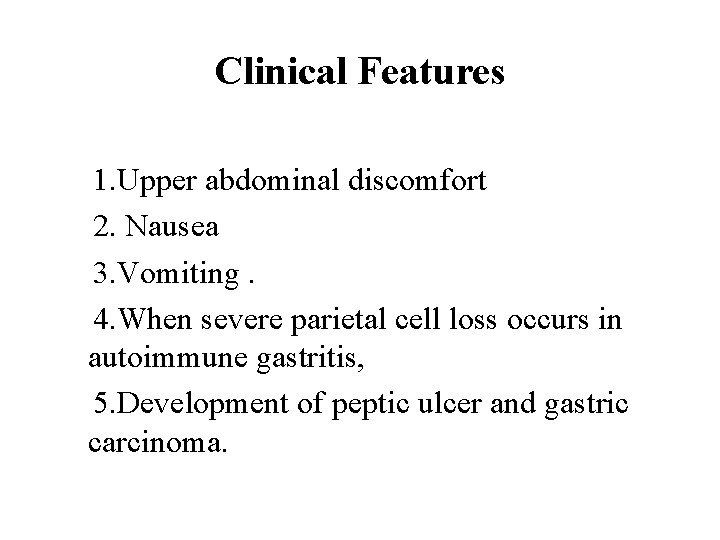 Clinical Features

1.Upper abdominal discomfort

2. Nausea

3.Vomiting .

4.When severe parietal cell loss occurs in autoimmune gastritis,

5.Development of peptic ulcer and gastric carcinoma.